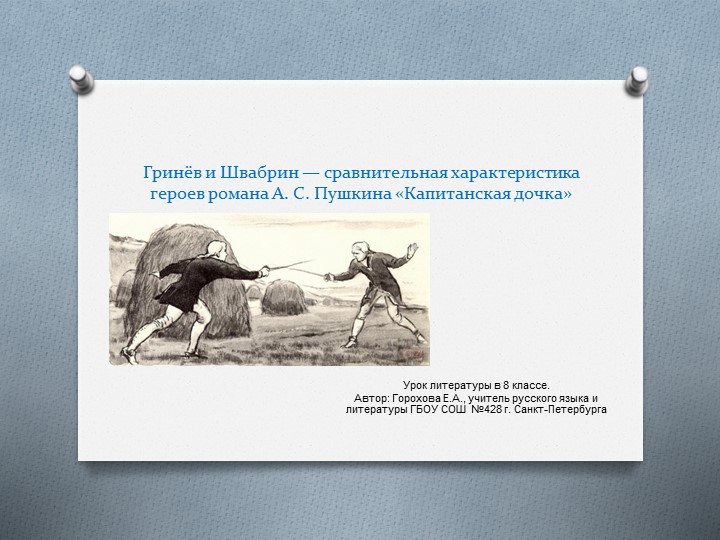 Гринёв и Швабрин — сравнительная характеристика героев романа А. С. Пушкина «Капитанская дочка»

Урок литературы в 8 классе.
Автор: Горохова Е.А., учитель русского языка и литературы ГБОУ СОШ №428 г. Санкт-Петербурга